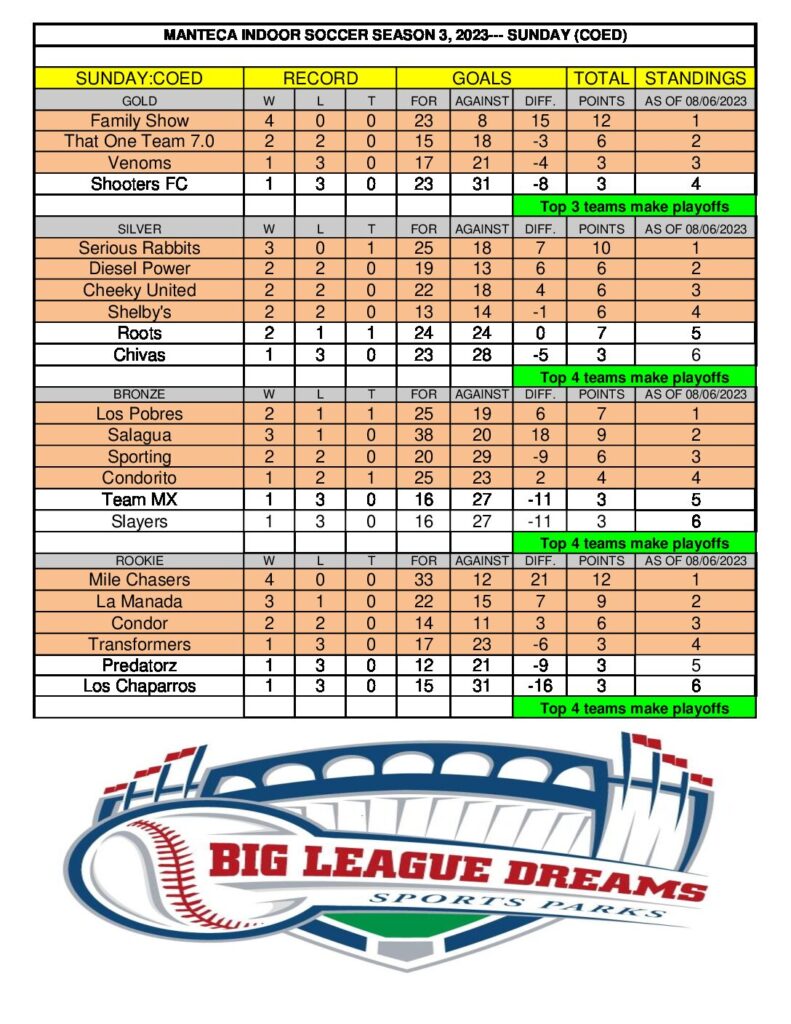 MANTECA INDOOR SOCCER SEASON 3, 2023--- SUNDAY (COED)

| SUNDAY:COED | RECORD | | | GOALS | | | TOTAL | STANDINGS |
|---|---|---|---|---|---|---|---|---|
| GOLD | W | L | T | FOR | AGAINST | DIFF. | POINTS | AS OF 08/06/2023 |
| Family Show | 4 | 0 | 0 | 23 | 8 | 15 | 12 | 1 |
| That One Team 7.0 | 2 | 2 | 0 | 15 | 18 | -3 | 6 | 2 |
| Venoms | 1 | 3 | 0 | 17 | 21 | -4 | 3 | 3 |
| Shooters FC | 1 | 3 | 0 | 23 | 31 | -8 | 3 | 4 |
| | | | | | | Top 3 teams make playoffs | | |
| SILVER | W | L | T | FOR | AGAINST | DIFF. | POINTS | AS OF 08/06/2023 |
| Serious Rabbits | 3 | 0 | 1 | 25 | 18 | 7 | 10 | 1 |
| Diesel Power | 2 | 2 | 0 | 19 | 13 | 6 | 6 | 2 |
| Cheeky United | 2 | 2 | 0 | 22 | 18 | 4 | 6 | 3 |
| Shelby's | 2 | 2 | 0 | 13 | 14 | -1 | 6 | 4 |
| Roots | 2 | 1 | 1 | 24 | 24 | 0 | 7 | 5 |
| Chivas | 1 | 3 | 0 | 23 | 28 | -5 | 3 | 6 |
| | | | | | | Top 4 teams make playoffs | | |
| BRONZE | W | L | T | FOR | AGAINST | DIFF. | POINTS | AS OF 08/06/2023 |
| Los Pobres | 2 | 1 | 1 | 25 | 19 | 6 | 7 | 1 |
| Salagua | 3 | 1 | 0 | 38 | 20 | 18 | 9 | 2 |
| Sporting | 2 | 2 | 0 | 20 | 29 | -9 | 6 | 3 |
| Condorito | 1 | 2 | 1 | 25 | 23 | 2 | 4 | 4 |
| Team MX | 1 | 3 | 0 | 16 | 27 | -11 | 3 | 5 |
| Slayers | 1 | 3 | 0 | 16 | 27 | -11 | 3 | 6 |
| | | | | | | Top 4 teams make playoffs | | |
| ROOKIE | W | L | T | FOR | AGAINST | DIFF. | POINTS | AS OF 08/06/2023 |
| Mile Chasers | 4 | 0 | 0 | 33 | 12 | 21 | 12 | 1 |
| La Manada | 3 | 1 | 0 | 22 | 15 | 7 | 9 | 2 |
| Condor | 2 | 2 | 0 | 14 | 11 | 3 | 6 | 3 |
| Transformers | 1 | 3 | 0 | 17 | 23 | -6 | 3 | 4 |
| Predatorz | 1 | 3 | 0 | 12 | 21 | -9 | 3 | 5 |
| Los Chaparros | 1 | 3 | 0 | 15 | 31 | -16 | 3 | 6 |
| | | | | | | Top 4 teams make playoffs | | |

BIG LEAGUE DREAMS
SPORTS PARKS